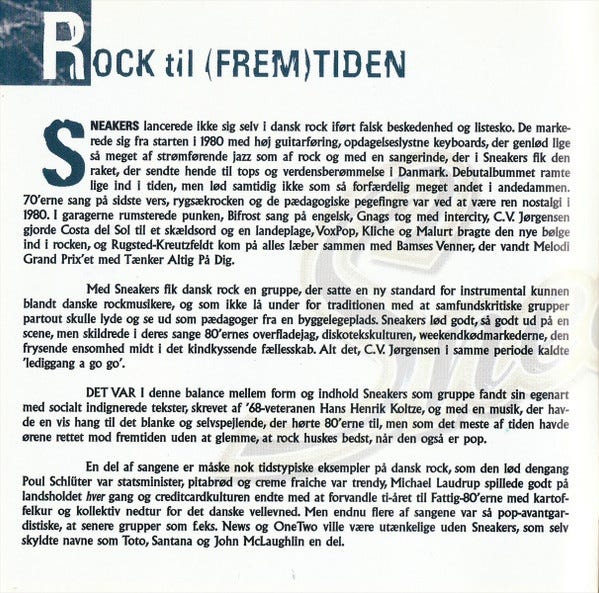 ROCK til (FREM)TIDEN

SNEAKERS lancerede ikke sig selv i dansk rock iført falsk beskedenhed og listesko. De markerede sig fra starten i 1980 med høj guitarføring, opdagelseslystne keyboards, der genlød lige så meget af strømførende jazz som af rock og med en sangerinde, der i Sneakers fik den raket, der sendte hende til tops og verdensberømmelse i Danmark. Debutalbummet ramte lige ind i tiden, men lød samtidig ikke som så forfærdelig meget andet i andedammen. 70'erne sang på sidste vers, rygsækrocken og de pædagogiske pegefingre var ved at være ren nostalgi i 1980. I garagerne rumsterede punken, Bifrost sang på engelsk, Gnags tog med intercity, C.V. Jørgensen gjorde Costa del Sol til et skældsord og en landeplage, VoxPop, Kliche og Malurt bragte den nye bølge ind i rocken, og Rugsted-Kreutzfeldt kom på alles læber sammen med Bamses Venner, der vandt Melodi Grand Prix'et med Tænker Altig På Dig.

Med Sneakers fik dansk rock en gruppe, der satte en ny standard for instrumental kunnen blandt danske rockmusikere, og som ikke lå under for traditionen med at samfundskritiske grupper partout skulle lyde og se ud som pædagoger fra en byggelegeplads. Sneakers lød godt, så godt ud på en scene, men skildrede i deres sange 80'ernes overfladejag, diskotekskulturen, weekendkødmarkederne, den frysende ensomhed midt i det kindkyssende fællesskab. Alt det, C.V. Jørgensen i samme periode kaldte 'lediggang a go go'.

DET VAR I denne balance mellem form og indhold Sneakers som gruppe fandt sin egenart med socialt indignerede tekster, skrevet af '68-veteranen Hans Henrik Koltze, og med en musik, der havde en vis hang til det blanke og selvspejlende, der hørte 80'erne til, men som det meste af tiden havde ørene rettet mod fremtiden uden at glemme, at rock huskes bedst, når den også er pop.

En del af sangene er måske nok tidstypiske eksempler på dansk rock, som den lød dengang Poul Schlüter var statsminister, pitabrød og creme fraiche var trendy, Michael Laudrup spillede godt på landsholdet hver gang og creditcardkulturen endte med at forvandle ti-året til Fattig-80'erne med kartoffelkur og kollektiv nedtur for det danske vellevned. Men endnu flere af sangene var så pop-avantgardistiske, at senere grupper som f.eks. News og OneTwo ville være utænkelige uden Sneakers, som selv skyldte navne som Toto, Santana og John McLaughlin en del.